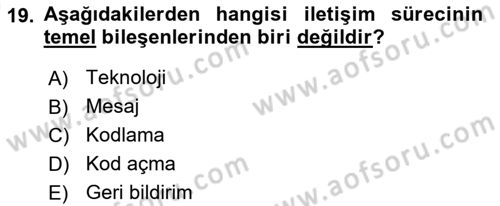 19. Aşağıdakilerden hangisi iletişim sürecinin temel bileşenlerinden biri değildir?

A) Teknoloji
B) Mesaj
C) Kodlama
D) Kod açma
E) Geri bildirim

www.aofsoru.com
www.aofsoru.com
www.aofsoru.com
www.aofsoru.com